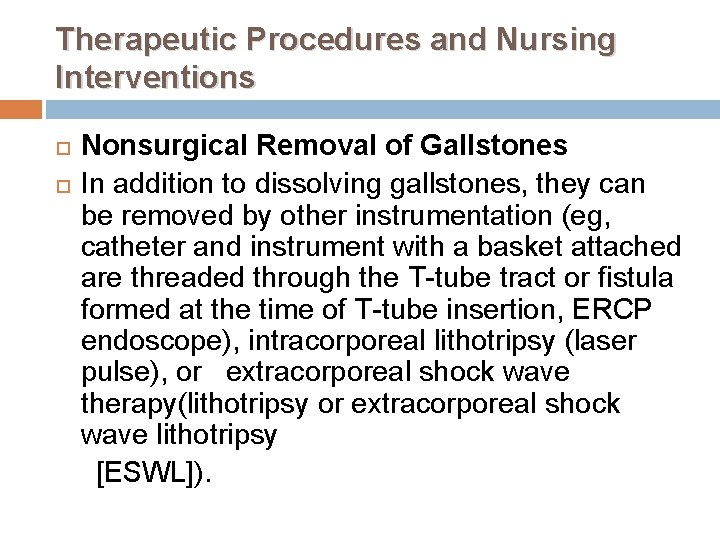 Therapeutic Procedures and Nursing Interventions

Nonsurgical Removal of Gallstones

In addition to dissolving gallstones, they can be removed by other instrumentation (eg, catheter and instrument with a basket attached are threaded through the T-tube tract or fistula formed at the time of T-tube insertion, ERCP endoscope), intracorporeal lithotripsy (laser pulse), or extracorporeal shock wave therapy(lithotripsy or extracorporeal shock wave lithotripsy [ESWL]).